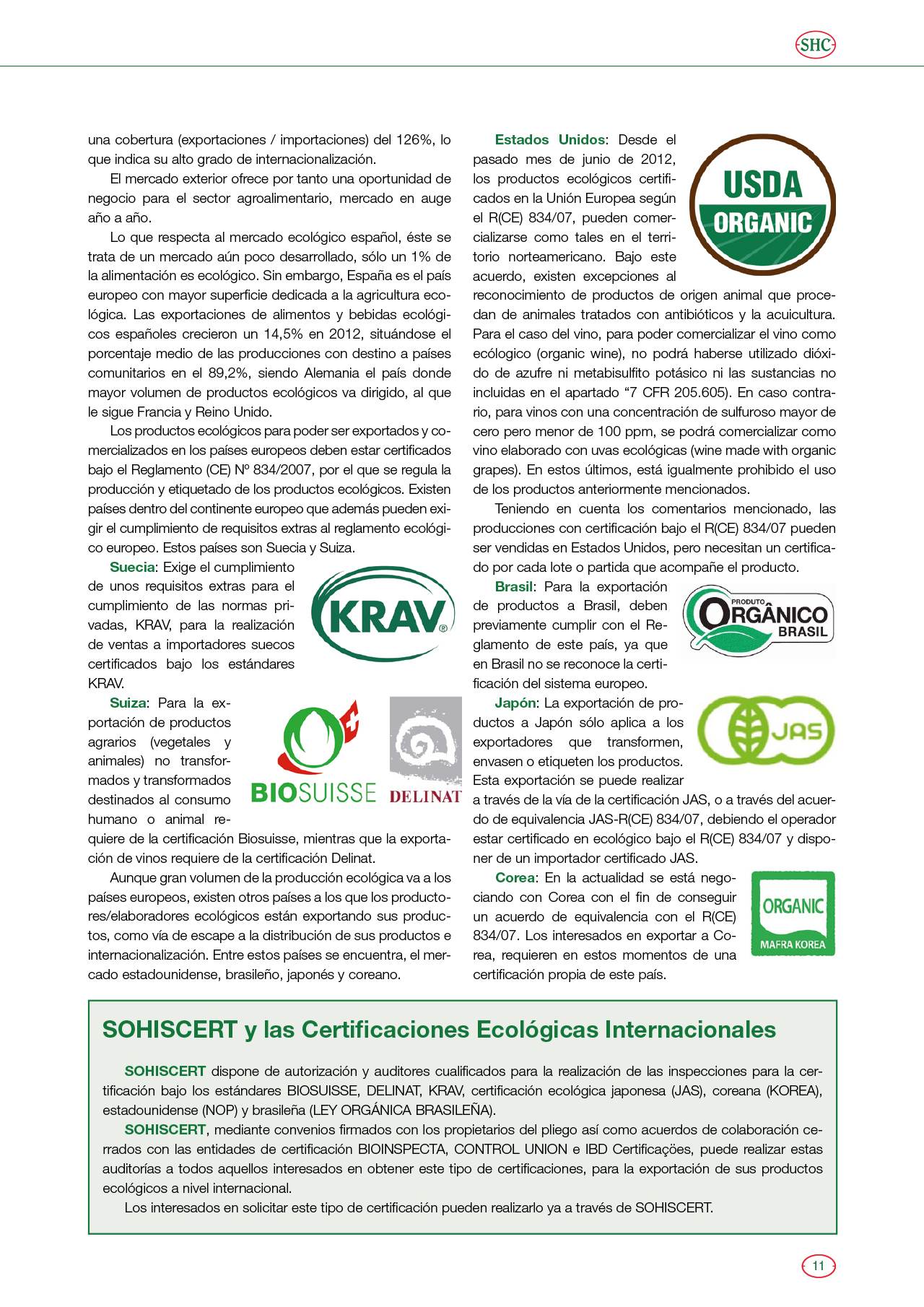 SHC

una cobertura (exportaciones / importaciones) del 126%, lo que indica su alto grado de internacionalización.

El mercado exterior ofrece por tanto una oportunidad de negocio para el sector agroalimentario, mercado en auge año a año.

Lo que respecta al mercado ecológico español, éste se trata de un mercado aún poco desarrollado, sólo un 1% de la alimentación es ecológico. Sin embargo, España es el país europeo con mayor superficie dedicada a la agricultura ecológica. Las exportaciones de alimentos y bebidas ecológicos españoles crecieron un 14,5% en 2012, situándose el porcentaje medio de las producciones con destino a países comunitarios en el 89,2%, siendo Alemania el país donde mayor volumen de productos ecológicos va dirigido, al que le sigue Francia y Reino Unido.

Los productos ecológicos para poder ser exportados y comercializados en los países europeos deben estar certificados bajo el Reglamento (CE) Nº 834/2007, por el que se regula la producción y etiquetado de los productos ecológicos. Existen países dentro del continente europeo que además pueden exigir el cumplimiento de requisitos extras al reglamento ecológico europeo. Estos países son Suecia y Suiza.

Suecia: Exige el cumplimiento de unos requisitos extras para el cumplimiento de las normas privadas, KRAV, para la realización de ventas a importadores suecos certificados bajo los estándares KRAV.

KRAV®

Suiza: Para la exportación de productos agrarios (vegetales y animales) no transformados y transformados destinados al consumo humano o animal requiere de la certificación Biosuisse, mientras que la exportación de vinos requiere de la certificación Delinat.

BIOSUISSE DELINAT

Aunque gran volumen de la producción ecológica va a los países europeos, existen otros países a los que los productores/elaboradores ecológicos están exportando sus productos, como vía de escape a la distribución de sus productos e internacionalización. Entre estos países se encuentra, el mercado estadounidense, brasileño, japonés y coreano.

Estados Unidos: Desde el pasado mes de junio de 2012, los productos ecológicos certificados en la Unión Europea según el R(CE) 834/07, pueden comercializarse como tales en el territorio norteamericano. Bajo este acuerdo, existen excepciones al reconocimiento de productos de origen animal que procedan de animales tratados con antibióticos y la acuicultura. Para el caso del vino, para poder comercializar el vino como ecólogico (organic wine), no podrá haberse utilizado dióxido de azufre ni metabisulfito potásico ni las sustancias no incluidas en el apartado “7 CFR 205.605). En caso contrario, para vinos con una concentración de sulfuroso mayor de cero pero menor de 100 ppm, se podrá comercializar como vino elaborado con uvas ecológicas (wine made with organic grapes). En estos últimos, está igualmente prohibido el uso de los productos anteriormente mencionados.

USDA ORGANIC

Teniendo en cuenta los comentarios mencionado, las producciones con certificación bajo el R(CE) 834/07 pueden ser vendidas en Estados Unidos, pero necesitan un certificado por cada lote o partida que acompañe el producto.

Brasil: Para la exportación de productos a Brasil, deben previamente cumplir con el Reglamento de este país, ya que en Brasil no se reconoce la certificación del sistema europeo.

PRODUTO ORGÂNICO BRASIL

Japón: La exportación de productos a Japón sólo aplica a los exportadores que transformen, envasen o etiqueten los productos. Esta exportación se puede realizar a través de la vía de la certificación JAS, o a través del acuerdo de equivalencia JAS-R(CE) 834/07, debiendo el operador estar certificado en ecológico bajo el R(CE) 834/07 y disponer de un importador certificado JAS.

JAS

Corea: En la actualidad se está negociando con Corea con el fin de conseguir un acuerdo de equivalencia con el R(CE) 834/07. Los interesados en exportar a Corea, requieren en estos momentos de una certificación propia de este país.

ORGANIC MAFRA KOREA

SOHISCERT y las Certificaciones Ecológicas Internacionales

SOHISCERT dispone de autorización y auditores cualificados para la realización de las inspecciones para la certificación bajo los estándares BIOSUISSE, DELINAT, KRAV, certificación ecológica japonesa (JAS), coreana (KOREA), estadounidense (NOP) y brasileña (LEY ORGÁNICA BRASILEÑA).

SOHISCERT, mediante convenios firmados con los propietarios del pliego así como acuerdos de colaboración cerrados con las entidades de certificación BIOINSPECTA, CONTROL UNION e IBD Certificações, puede realizar estas auditorías a todos aquellos interesados en obtener este tipo de certificaciones, para la exportación de sus productos ecológicos a nivel internacional.

Los interesados en solicitar este tipo de certificación pueden realizarlo ya a través de SOHISCERT.

11